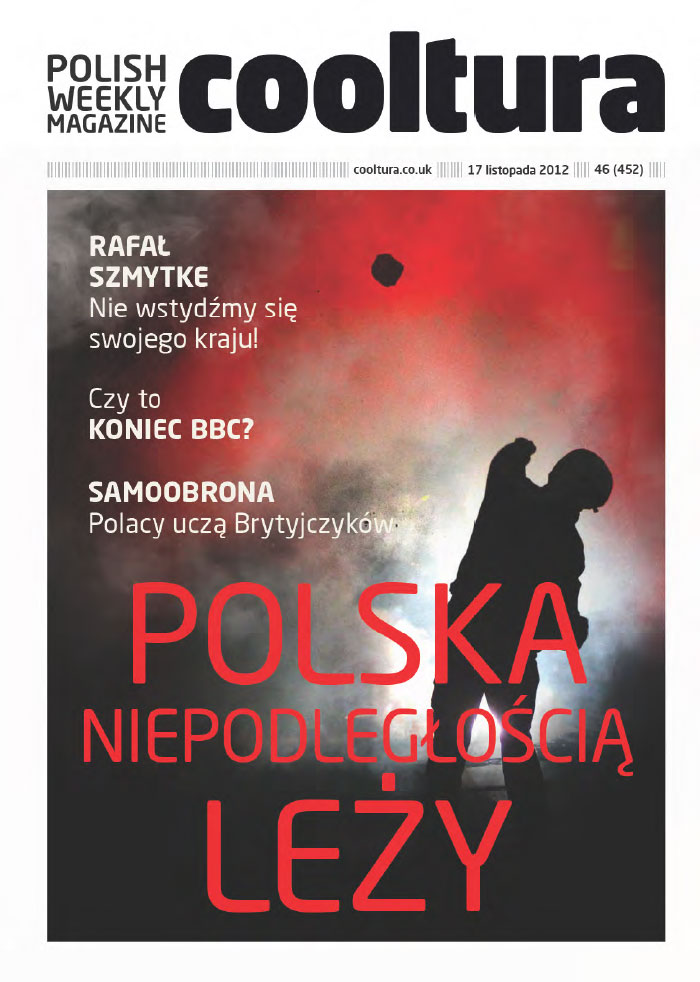 POLISH WEEKLY MAGAZINE cooltura

cooltura.co.uk 17 listopada 2012 46 (452)

RAFAŁ SZMYTKE
Nie wstydźmy się swojego kraju!

Czy to
KONIEC BBC?

SAMOOBRONA
Polacy uczą Brytyjczyków

POLSKA
NIEPODLEGŁOŚCIĄ
LEŻY